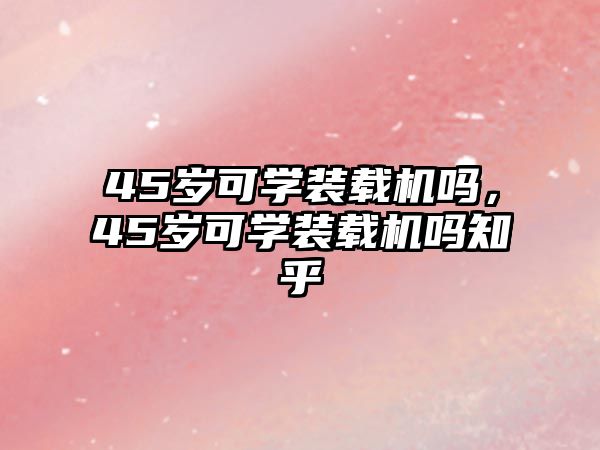 45岁可学装载机吗，45岁可学装载机吗知乎